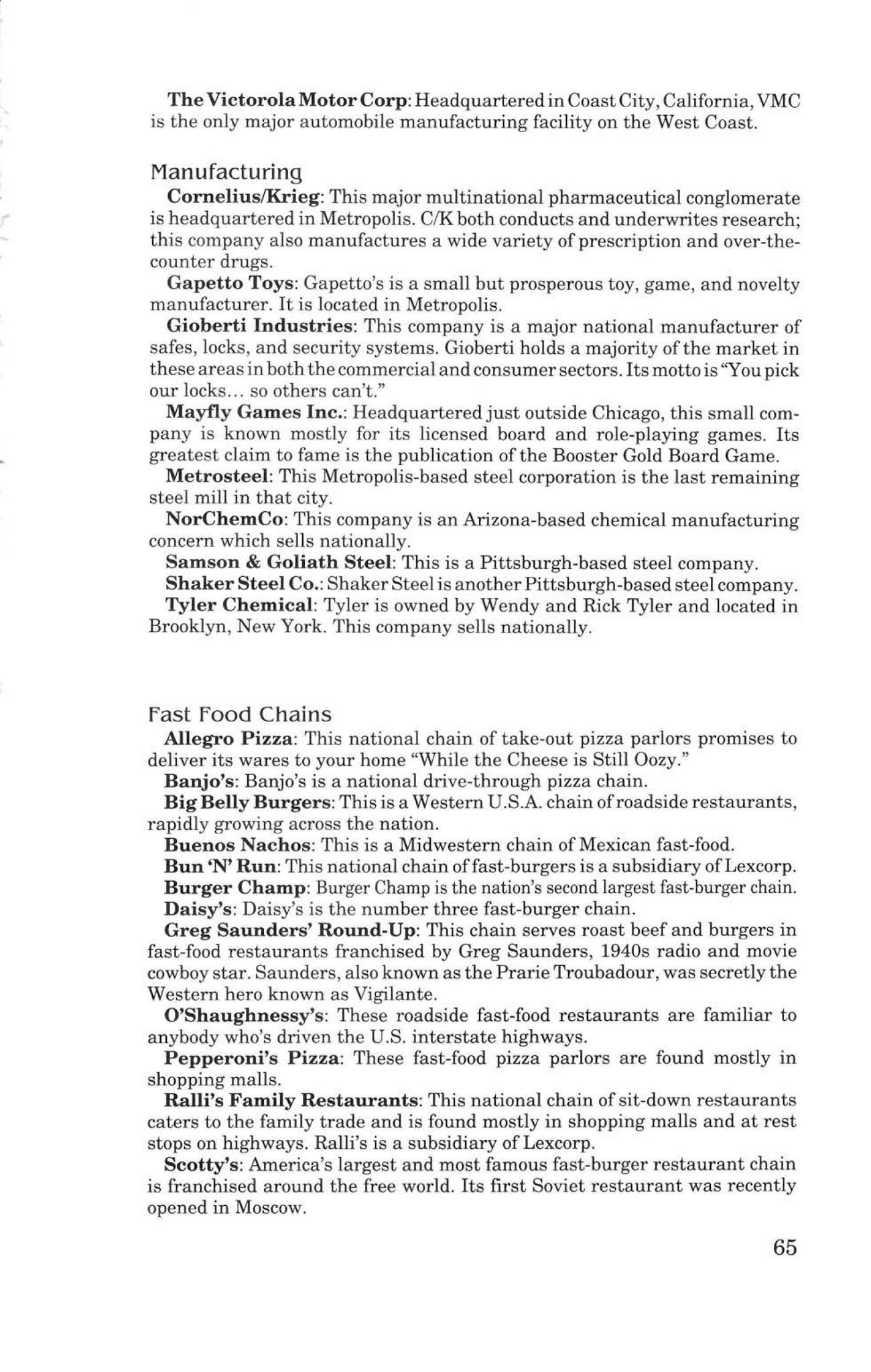 The Victorola Motor Corp: Headquartered in Coast City, California, VMC is the only major automobile manufacturing facility on the West Coast.

Manufacturing

Cornelius/Krieg: This major multinational pharmaceutical conglomerate is headquartered in Metropolis. C/K both conducts and underwrites research; this company also manufactures a wide variety of prescription and over-the-counter drugs.

Gapetto Toys: Gapetto's is a small but prosperous toy, game, and novelty manufacturer. It is located in Metropolis.

Gioberti Industries: This company is a major national manufacturer of safes, locks, and security systems. Gioberti holds a majority of the market in these areas in both the commercial and consumer sectors. Its motto is "You pick our locks... so others can't."

Mayfly Games Inc.: Headquartered just outside Chicago, this small company is known mostly for its licensed board and role-playing games. Its greatest claim to fame is the publication of the Booster Gold Board Game.

Metrosteel: This Metropolis-based steel corporation is the last remaining steel mill in that city.

NorChemCo: This company is an Arizona-based chemical manufacturing concern which sells nationally.

Samson & Goliath Steel: This is a Pittsburgh-based steel company.

Shaker Steel Co.: Shaker Steel is another Pittsburgh-based steel company.

Tyler Chemical: Tyler is owned by Wendy and Rick Tyler and located in Brooklyn, New York. This company sells nationally.

Fast Food Chains

Allegro Pizza: This national chain of take-out pizza parlors promises to deliver its wares to your home "While the Cheese is Still Oozy."

Banjo's: Banjo's is a national drive-through pizza chain.

Big Belly Burgers: This is a Western U.S.A. chain of roadside restaurants, rapidly growing across the nation.

Buenos Nachos: This is a Midwestern chain of Mexican fast-food.

Bun 'N' Run: This national chain of fast-burgers is a subsidiary of Lexcorp.

Burger Champ: Burger Champ is the nation's second largest fast-burger chain.

Daisy's: Daisy's is the number three fast-burger chain.

Greg Saunders' Round-Up: This chain serves roast beef and burgers in fast-food restaurants franchised by Greg Saunders, 1940s radio and movie cowboy star. Saunders, also known as the Prarie Troubadour, was secretly the Western hero known as Vigilante.

O'Shaughnessy's: These roadside fast-food restaurants are familiar to anybody who's driven the U.S. interstate highways.

Pepperoni's Pizza: These fast-food pizza parlors are found mostly in shopping malls.

Ralli's Family Restaurants: This national chain of sit-down restaurants caters to the family trade and is found mostly in shopping malls and at rest stops on highways. Ralli's is a subsidiary of Lexcorp.

Scotty's: America's largest and most famous fast-burger restaurant chain is franchised around the free world. Its first Soviet restaurant was recently opened in Moscow.

65